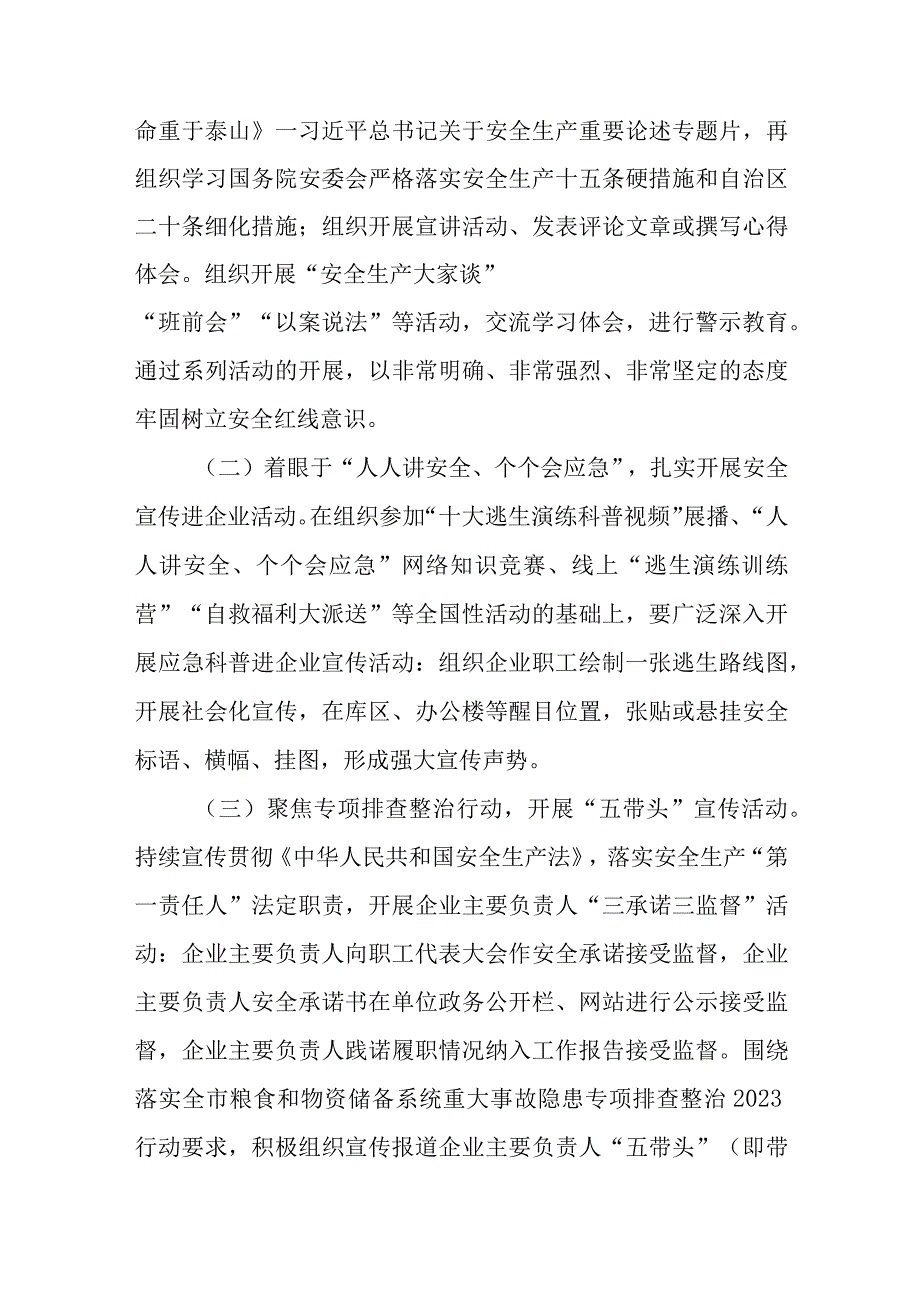 命重于泰山》一习近平总书记关于安全生产重要论述专题片，再组织学习国务院安委会严格落实安全生产十五条硬措施和自治区二十条细化措施；组织开展宣讲活动、发表评论文章或撰写心得体会。组织开展“安全生产大家谈”

“班前会”“以案说法”等活动，交流学习体会，进行警示教育。通过系列活动的开展，以非常明确、非常强烈、非常坚定的态度牢固树立安全红线意识。

（二）着眼于“人人讲安全、个个会应急”，扎实开展安全宣传进企业活动。在组织参加“十大逃生演练科普视频”展播、“人人讲安全、个个会应急”网络知识竞赛、线上“逃生演练训练营”“自救福利大派送”等全国性活动的基础上，要广泛深入开展应急科普进企业宣传活动：组织企业职工绘制一张逃生路线图，开展社会化宣传，在库区、办公楼等醒目位置，张贴或悬挂安全标语、横幅、挂图，形成强大宣传声势。

（三）聚焦专项排查整治行动，开展“五带头”宣传活动。持续宣传贯彻《中华人民共和国安全生产法》，落实安全生产“第一责任人”法定职责，开展企业主要负责人“三承诺三监督”活动：企业主要负责人向职工代表大会作安全承诺接受监督，企业主要负责人安全承诺书在单位政务公开栏、网站进行公示接受监督，企业主要负责人践诺履职情况纳入工作报告接受监督。围绕落实全市粮食和物资储备系统重大事故隐患专项排查整治2023行动要求，积极组织宣传报道企业主要负责人“五带头”（即带